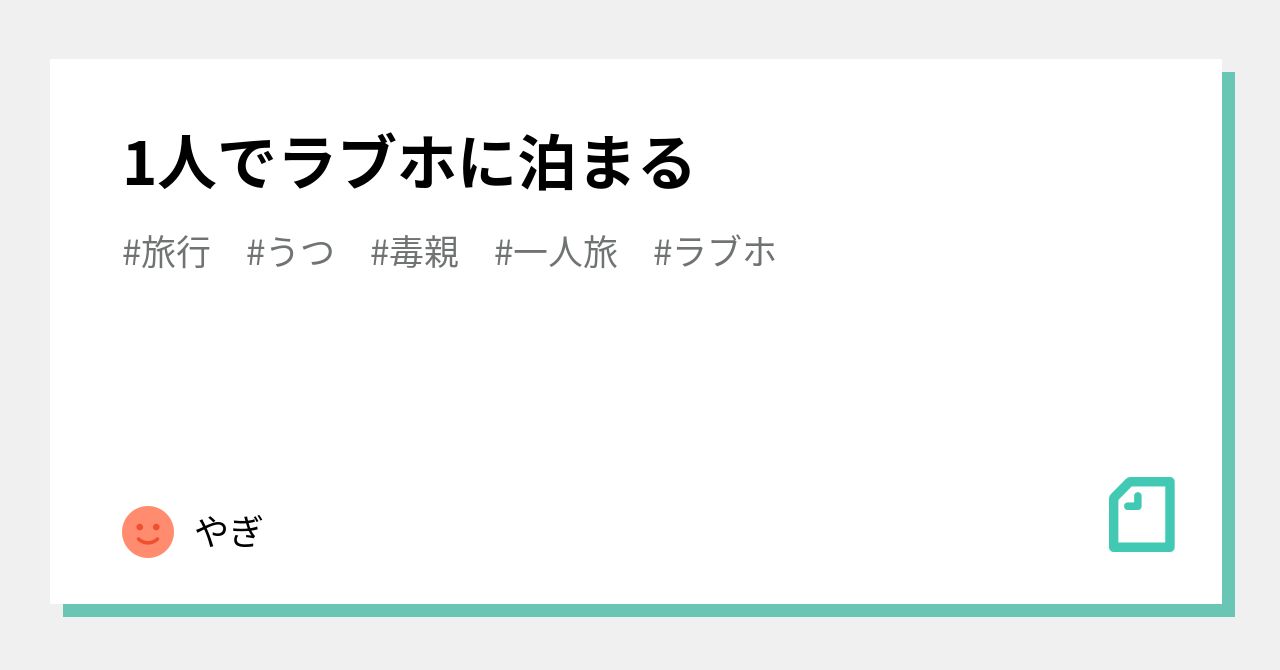 1人でラブホに泊まる

#旅行 #うつ #毒親 #一人旅 #ラブホ

やぎ